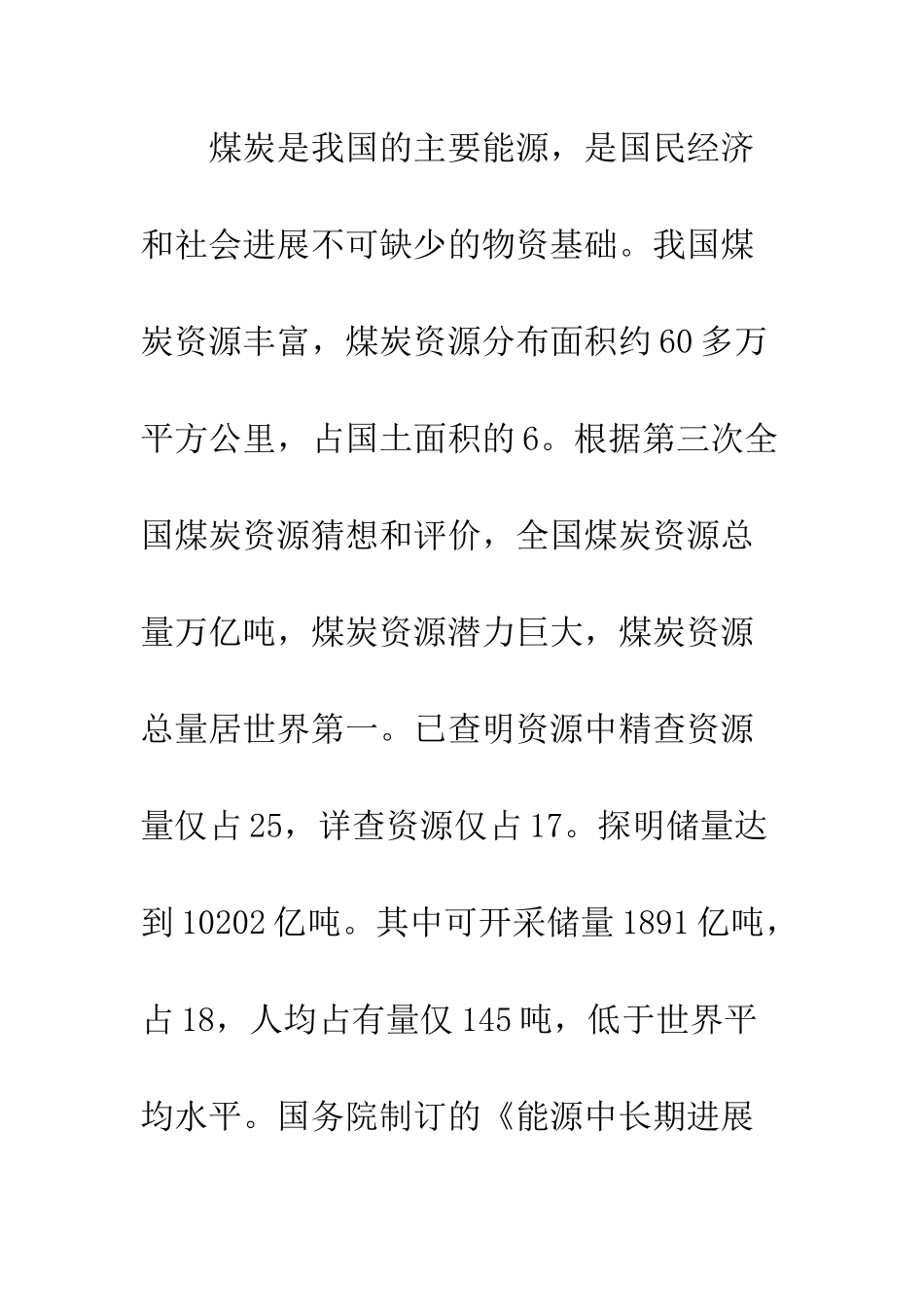 煤炭是我国的主要能源，是国民经济和社会进展不可缺少的物资基础。我国煤炭资源丰富，煤炭资源分布面积约60多万平方公里，占国土面积的6。根据第三次全国煤炭资源猜想和评价，全国煤炭资源总量万亿吨，煤炭资源潜力巨大，煤炭资源总量居世界第一。已查明资源中精查资源量仅占25，详查资源仅占17。探明储量达到10202亿吨。其中可开采储量1891亿吨，占18，人均占有量仅145吨，低于世界平均水平。国务院制订的《能源中长期进展